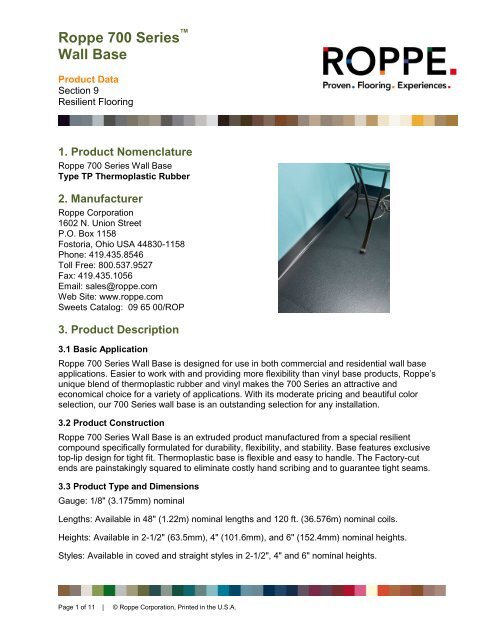 Roppe 700 Series™
Wall Base

Product Data
Section 9
Resilient Flooring

ROPPE.
Proven. Flooring. Experiences.

1. Product Nomenclature
Roppe 700 Series Wall Base
Type TP Thermoplastic Rubber

2. Manufacturer
Roppe Corporation
1602 N. Union Street
P.O. Box 1158
Fostoria, Ohio USA 44830-1158
Phone: 419.435.8546
Toll Free: 800.537.9527
Fax: 419.435.1056
Email: sales@roppe.com
Web Site: www.roppe.com
Sweets Catalog: 09 65 00/ROP

3. Product Description

3.1 Basic Application
Roppe 700 Series Wall Base is designed for use in both commercial and residential wall base applications. Easier to work with and providing more flexibility than vinyl base products, Roppe's unique blend of thermoplastic rubber and vinyl makes the 700 Series an attractive and economical choice for a variety of applications. With its moderate pricing and beautiful color selection, our 700 Series wall base is an outstanding selection for any installation.

3.2 Product Construction
Roppe 700 Series Wall Base is an extruded product manufactured from a special resilient compound specifically formulated for durability, flexibility, and stability. Base features exclusive top-lip design for tight fit. Thermoplastic base is flexible and easy to handle. The Factory-cut ends are painstakingly squared to eliminate costly hand scribing and to guarantee tight seams.

3.3 Product Type and Dimensions
Gauge: 1/8" (3.175mm) nominal

Lengths: Available in 48" (1.22m) nominal lengths and 120 ft. (36.576m) nominal coils.

Heights: Available in 2-1/2" (63.5mm), 4" (101.6mm), and 6" (152.4mm) nominal heights.

Styles: Available in coved and straight styles in 2-1/2", 4" and 6" nominal heights.

Page 1 of 11 | © Roppe Corporation, Printed in the U.S.A.